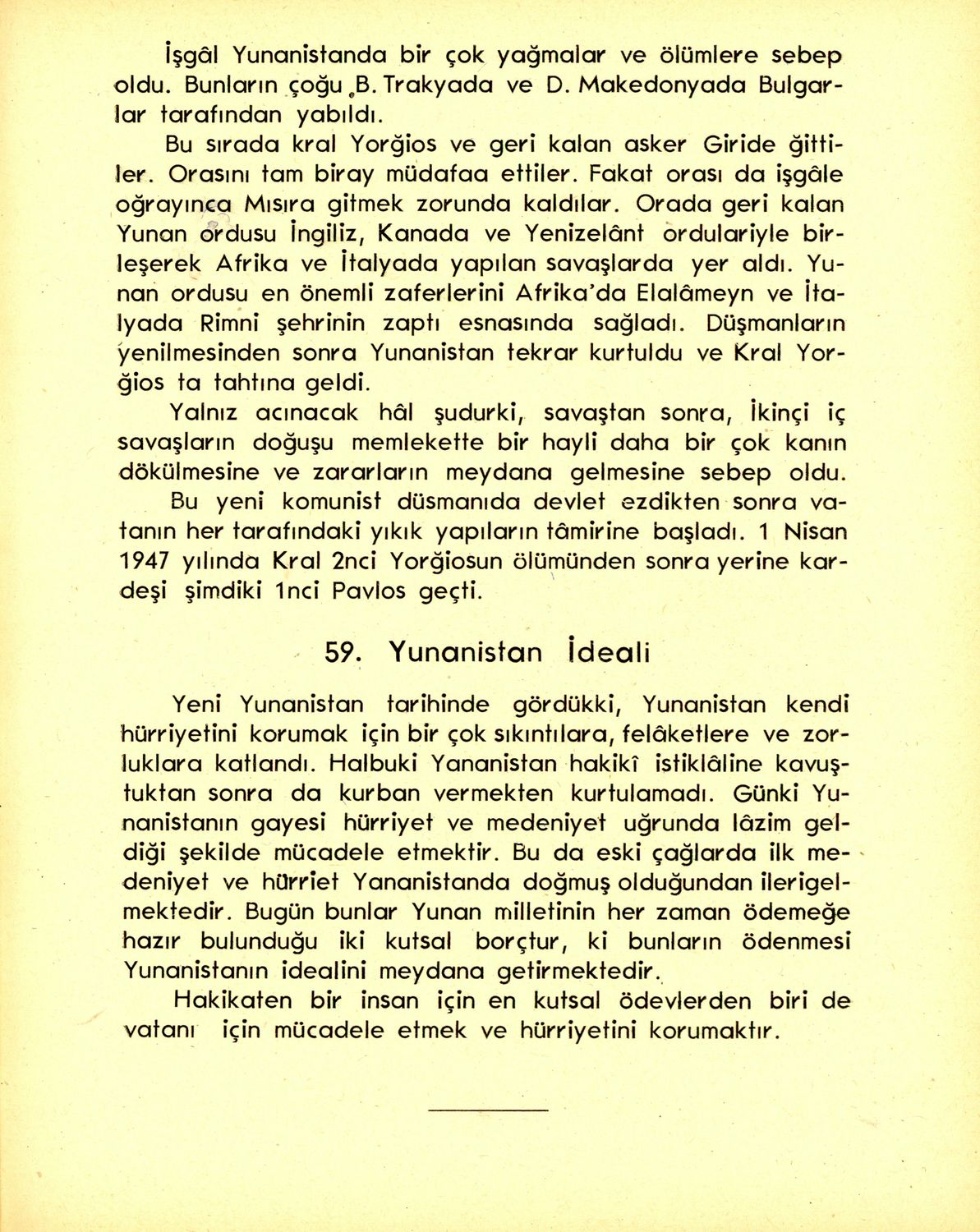 İşgâl Yunanistanda bir çok yağmalar ve ölümlere sebep oldu. Bunların çoğu B. Trakyada ve D. Makedonyada Bulgarlar tarafından yabıldı.

Bu sırada kral Yorğios ve geri kalan asker Giride ğittiler. Orasını tam biray müdafaa ettiler. Fakat orası da işgâle oğrayınca Mısıra gitmek zorunda kaldılar. Orada geri kalan Yunan ordusu İngiliz, Kanada ve Yenizelânt ordulariyle birleşerek Afrika ve İtalyada yapılan savaşlarda yer aldı. Yunan ordusu en önemli zaferlerini Afrika'da Elalâmeyn ve İtalyada Rimni şehrinin zaptı esnasında sağladı. Düşmanların yenilmesinden sonra Yunanistan tekrar kurtuldu ve Kral Yorğios ta tahtına geldi.

Yalnız acınacak hâl şudurki, savaştan sonra, İkinçi iç savaşların doğuşu memlekette bir hayli daha bir çok kanın dökülmesine ve zararların meydana gelmesine sebep oldu.

Bu yeni komunist düsmanıda devlet ezdikten sonra vatanın her tarafındaki yıkık yapıların tâmirine başladı. 1 Nisan 1947 yılında Kral 2nci Yorğiosun ölümünden sonra yerine kardeşi şimdiki 1nci Pavlos geçti.

59. Yunanistan İdeali

Yeni Yunanistan tarihinde gördükki, Yunanistan kendi hürriyetini korumak için bir çok sıkıntılara, felâketlere ve zorluklara katlandı. Halbuki Yananistan hakikî istiklâline kavuştuktan sonra da kurban vermekten kurtulamadı. Günki Yunanistanın gayesi hürriyet ve medeniyet uğrunda lâzim geldiği şekilde mücadele etmektir. Bu da eski çağlarda ilk medeniyet ve hürriet Yananistanda doğmuş olduğundan ilerigelmektedir. Bugün bunlar Yunan milletinin her zaman ödemeğe hazır bulunduğu iki kutsal borçtur, ki bunların ödenmesi Yunanistanın idealini meydana getirmektedir.

Hakikaten bir insan için en kutsal ödevlerden biri de vatanı için mücadele etmek ve hürriyetini korumaktır.